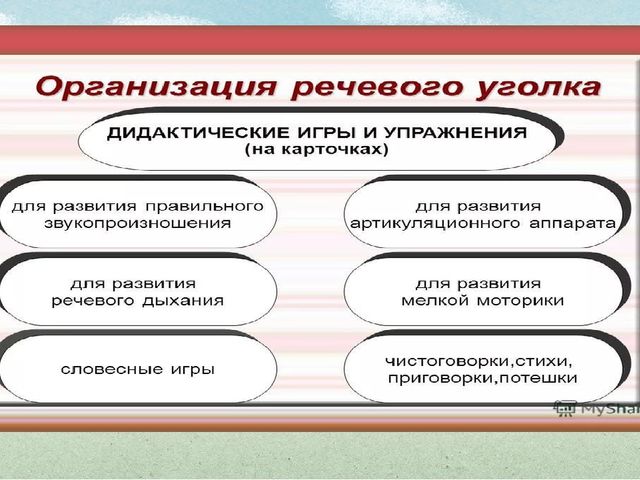 Организация речевого уголка

ДИДАКТИЧЕСКИЕ ИГРЫ И УПРАЖНЕНИЯ (на карточках)

для развития правильного звукопроизношения

для развития артикуляционного аппарата

для развития речевого дыхания

для развития мелкой моторики

словесные игры

чистоговорки,стихи, приговорки,потешки

MyShar